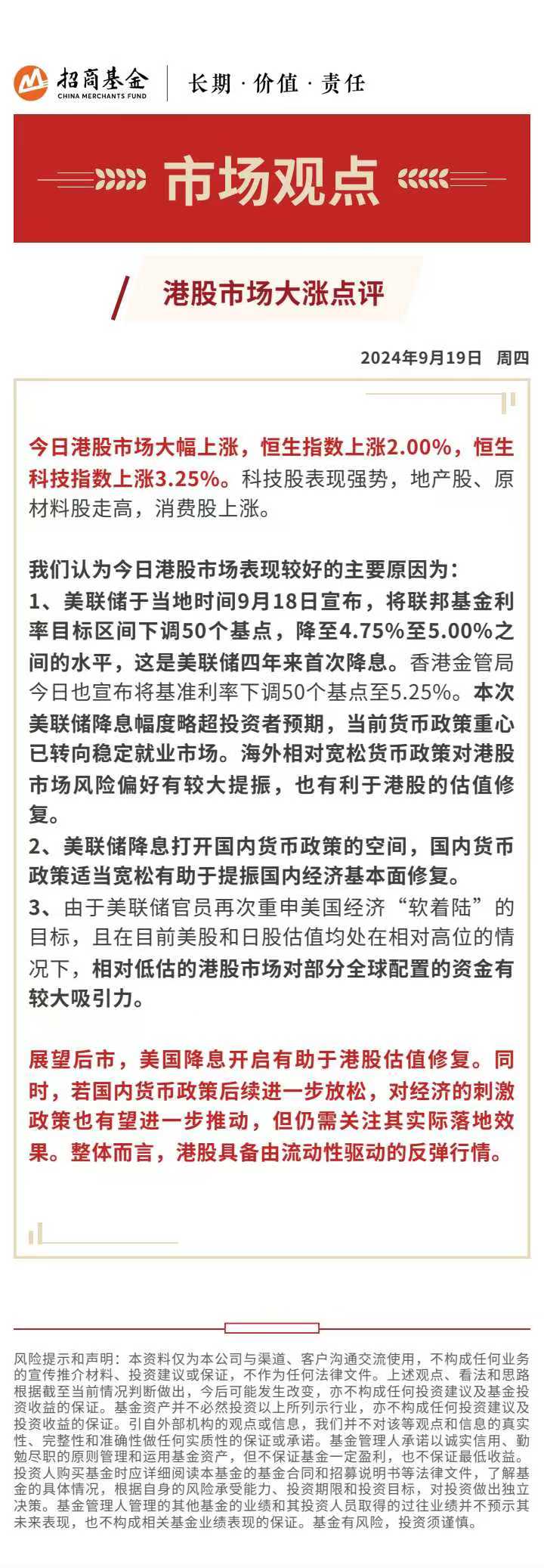 招商基金
CHINA MERCHANTS FUND
长期 · 价值 · 责任

市场观点

港股市场大涨点评

2024年9月19日 周四

今日港股市场大幅上涨，恒生指数上涨2.00%，恒生科技指数上涨3.25%。科技股表现强势，地产股、原材料股走高，消费股上涨。

我们认为今日港股市场表现较好的主要原因为：
1、美联储于当地时间9月18日宣布，将联邦基金利率目标区间下调50个基点，降至4.75%至5.00%之间的水平，这是美联储四年来首次降息。香港金管局今日也宣布将基准利率下调50个基点至5.25%。本次美联储降息幅度略超投资者预期，当前货币政策重心已转向稳定就业市场。海外相对宽松货币政策对港股市场风险偏好有较大提振，也有利于港股的估值修复。
2、美联储降息打开国内货币政策的空间，国内货币政策适当宽松有助于提振国内经济基本面修复。
3、由于美联储官员再次重申美国经济“软着陆”的目标，且在目前美股和日股估值均处在相对高位的情况下，相对低估的港股市场对部分全球配置的资金有较大吸引力。

展望后市，美国降息开启有助于港股估值修复。同时，若国内货币政策后续进一步放松，对经济的刺激政策也有望进一步推动，但仍需关注其实际落地效果。整体而言，港股具备由流动性驱动的反弹行情。

风险提示和声明：本资料仅为本公司与渠道、客户沟通交流使用，不构成任何业务的宣传推介材料、投资建议或保证，不作为任何法律文件。上述观点、看法和思路根据截至当前情况判断做出，今后可能发生改变，亦不构成任何投资建议及基金投资收益的保证。基金资产并不必然投资以上所列示行业，亦不构成任何投资建议及投资收益的保证。引自外部机构的观点或信息，我们并不对该等观点和信息的真实性、完整性和准确性做任何实质性的保证或承诺。基金管理人承诺以诚实信用、勤勉尽职的原则管理和运用基金资产，但不保证基金一定盈利，也不保证最低收益。投资人购买基金时应详细阅读本基金的基金合同和招募说明书等法律文件，了解基金的具体情况，根据自身的风险承受能力、投资期限和投资目标，对投资做出独立决策。基金管理人管理的其他基金的业绩和其投资人员取得的过往业绩并不预示其未来表现，也不构成相关基金业绩表现的保证。基金有风险，投资须谨慎。